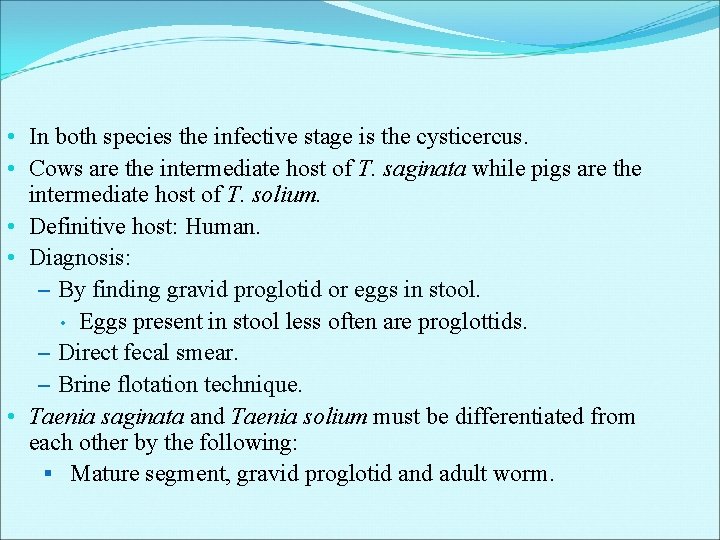 • In both species the infective stage is the cysticercus.
• Cows are the intermediate host of T. saginata while pigs are the intermediate host of T. solium.
• Definitive host: Human.
• Diagnosis:
– By finding gravid proglotid or eggs in stool.
• Eggs present in stool less often are proglottids.
– Direct fecal smear.
– Brine flotation technique.
• Taenia saginata and Taenia solium must be differentiated from each other by the following:
▪ Mature segment, gravid proglotid and adult worm.